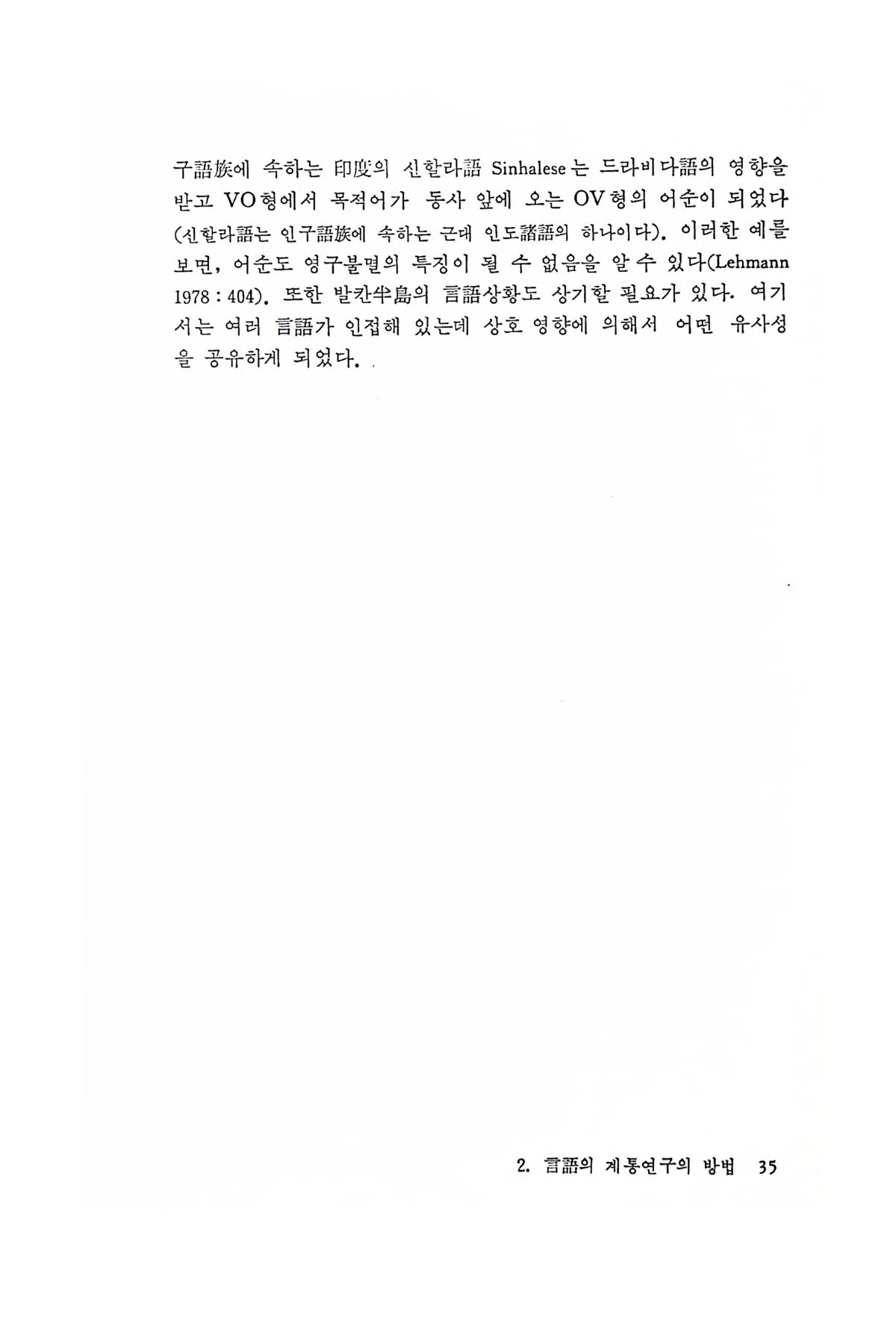 구語族에 속하는 印度의 신할라語 Sinhalese는 드라비다語의 영향을 받고 VO형에서 목적어가 동사 앞에 오는 OV형의 어순이 되었다 (신할라語는 인구語族에 속하는 근대 인도諸語의 하나이다). 이러한 예를 보면, 어순도 영구불멸의 특징이 될 수 없음을 알 수 있다(Lehmann 1978 : 404). 또한 발칸半島의 言語상황도 상기할 필요가 있다. 여기서는 여러 言語가 인접해 있는데 상호 영향에 의해서 어떤 유사성을 공유하게 되었다.

2. 言語의 계통연구의 방법 35